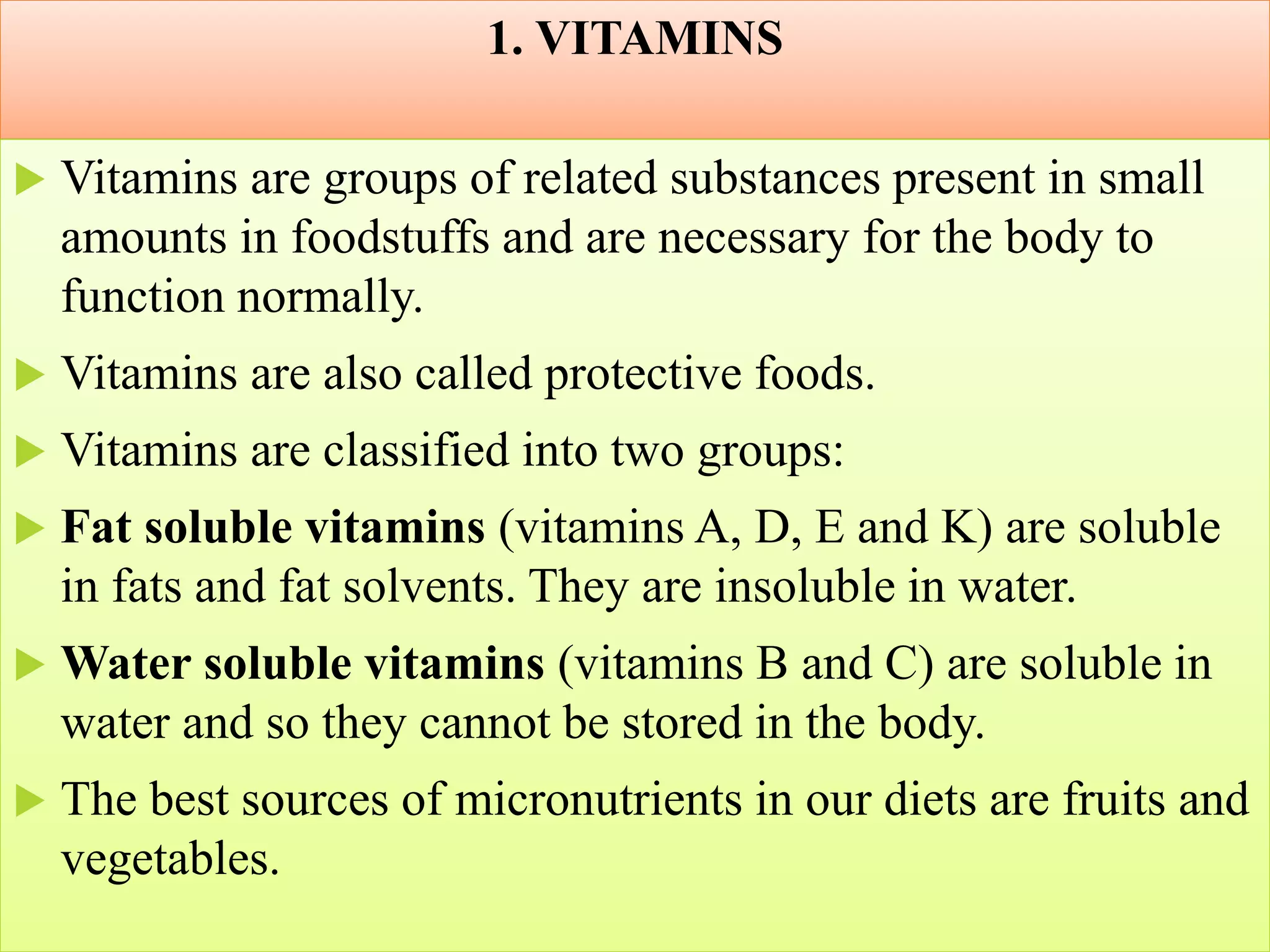 1. VITAMINS

Vitamins are groups of related substances present in small amounts in foodstuffs and are necessary for the body to function normally.

Vitamins are also called protective foods.

Vitamins are classified into two groups:

Fat soluble vitamins (vitamins A, D, E and K) are soluble in fats and fat solvents. They are insoluble in water.

Water soluble vitamins (vitamins B and C) are soluble in water and so they cannot be stored in the body.

The best sources of micronutrients in our diets are fruits and vegetables.